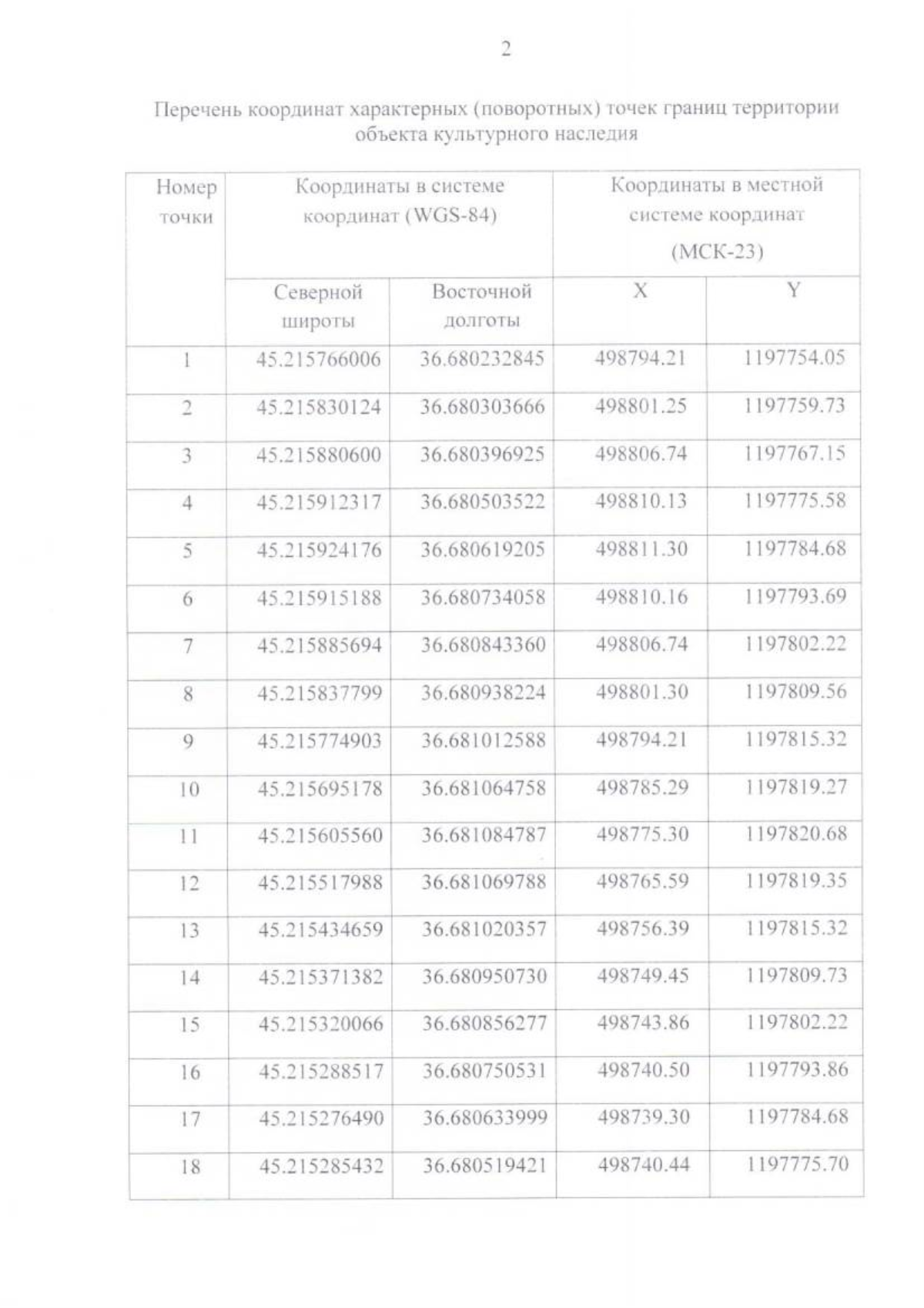 2

Перечень координат характерных (поворотных) точек границ территории объекта культурного наследия

| Номер точки | Координаты в системе координат (WGS-84) | | Координаты в местной системе координат (МСК-23) | |
|---|---|---|---|---|
| | Северной широты | Восточной долготы | X | Y |
| 1 | 45.215766006 | 36.680232845 | 498794.21 | 1197754.05 |
| 2 | 45.215830124 | 36.680303666 | 498801.25 | 1197759.73 |
| 3 | 45.215880600 | 36.680396925 | 498806.74 | 1197767.15 |
| 4 | 45.215912317 | 36.680503522 | 498810.13 | 1197775.58 |
| 5 | 45.215924176 | 36.680619205 | 498811.30 | 1197784.68 |
| 6 | 45.215915188 | 36.680734058 | 498810.16 | 1197793.69 |
| 7 | 45.215885694 | 36.680843360 | 498806.74 | 1197802.22 |
| 8 | 45.215837799 | 36.680938224 | 498801.30 | 1197809.56 |
| 9 | 45.215774903 | 36.681012588 | 498794.21 | 1197815.32 |
| 10 | 45.215695178 | 36.681064758 | 498785.29 | 1197819.27 |
| 11 | 45.215605560 | 36.681084787 | 498775.30 | 1197820.68 |
| 12 | 45.215517988 | 36.681069788 | 498765.59 | 1197819.35 |
| 13 | 45.215434659 | 36.681020357 | 498756.39 | 1197815.32 |
| 14 | 45.215371382 | 36.680950730 | 498749.45 | 1197809.73 |
| 15 | 45.215320066 | 36.680856277 | 498743.86 | 1197802.22 |
| 16 | 45.215288517 | 36.680750531 | 498740.50 | 1197793.86 |
| 17 | 45.215276490 | 36.680633999 | 498739.30 | 1197784.68 |
| 18 | 45.215285432 | 36.680519421 | 498740.44 | 1197775.70 |